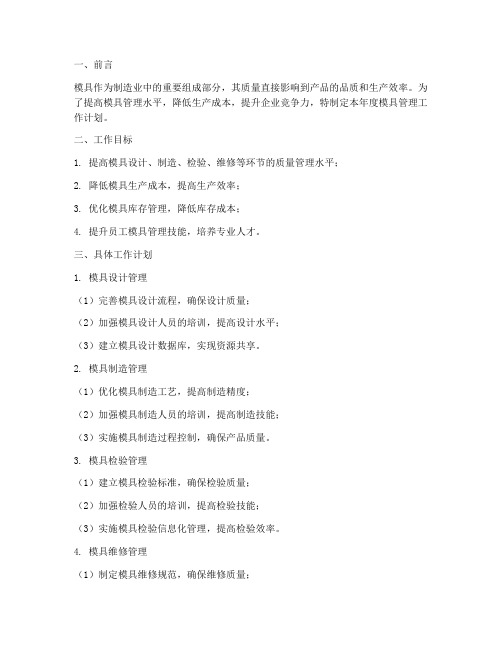 一、前言

模具作为制造业中的重要组成部分，其质量直接影响到产品的品质和生产效率。为了提高模具管理水平，降低生产成本，提升企业竞争力，特制定本年度模具管理工作计划。

二、工作目标

1. 提高模具设计、制造、检验、维修等环节的质量管理水平；

2. 降低模具生产成本，提高生产效率；

3. 优化模具库存管理，降低库存成本；

4. 提升员工模具管理技能，培养专业人才。

三、具体工作计划

1. 模具设计管理

（1）完善模具设计流程，确保设计质量；

（2）加强模具设计人员的培训，提高设计水平；

（3）建立模具设计数据库，实现资源共享。

2. 模具制造管理

（1）优化模具制造工艺，提高制造精度；

（2）加强模具制造人员的培训，提高制造技能；

（3）实施模具制造过程控制，确保产品质量。

3. 模具检验管理

（1）建立模具检验标准，确保检验质量；

（2）加强检验人员的培训，提高检验技能；

（3）实施模具检验信息化管理，提高检验效率。

4. 模具维修管理

（1）制定模具维修规范，确保维修质量；